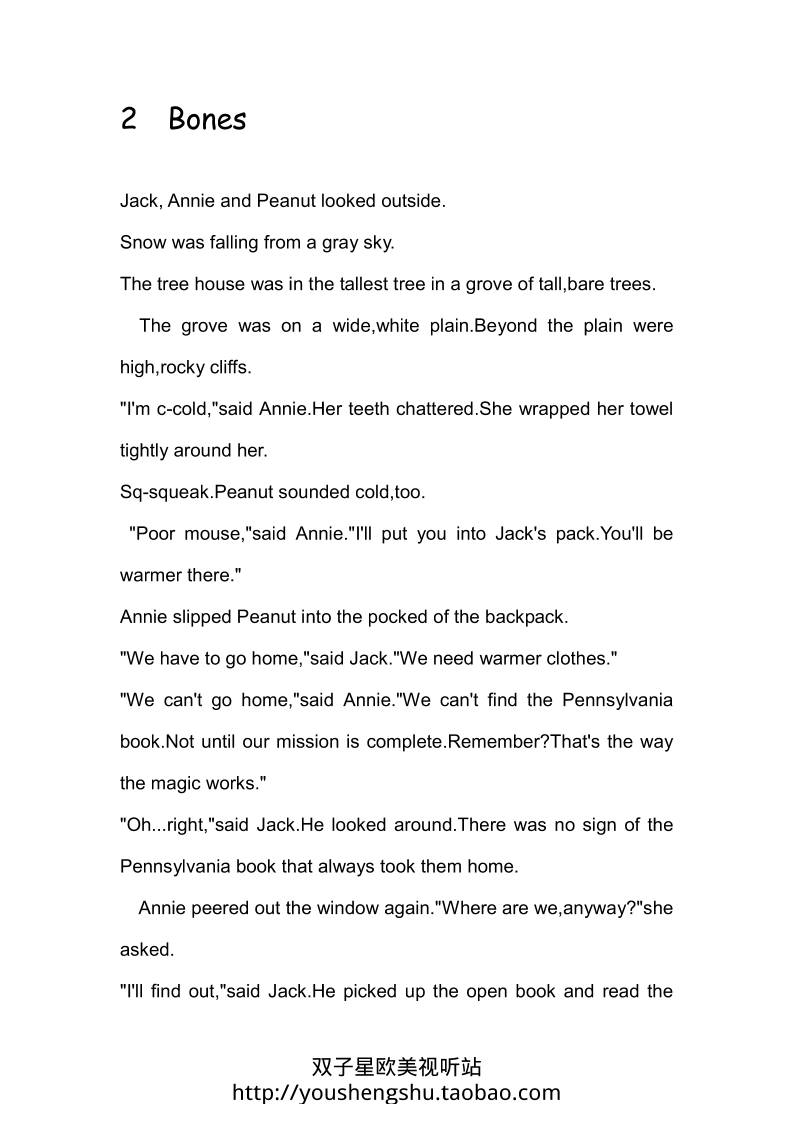 2 Bones

Jack, Annie and Peanut looked outside.

Snow was falling from a gray sky.

The tree house was in the tallest tree in a grove of tall,bare trees.

The grove was on a wide,white plain.Beyond the plain were high,rocky cliffs.

"I'm c-cold,"said Annie.Her teeth chattered.She wrapped her towel tightly around her.

Sq-squeak.Peanut sounded cold,too.

"Poor mouse,"said Annie."I'll put you into Jack's pack.You'll be warmer there."

Annie slipped Peanut into the pocked of the backpack.

"We have to go home,"said Jack."We need warmer clothes."

"We can't go home,"said Annie."We can't find the Pennsylvania book.Not until our mission is complete.Remember?That's the way the magic works."

"Oh...right,"said Jack.He looked around.There was no sign of the Pennsylvania book that always took them home.

Annie peered out the window again."Where are we,anyway?"she asked.

"I'll find out,"said Jack.He picked up the open book and read the

双子星欧美视听站
http://youshengshu.taobao.com